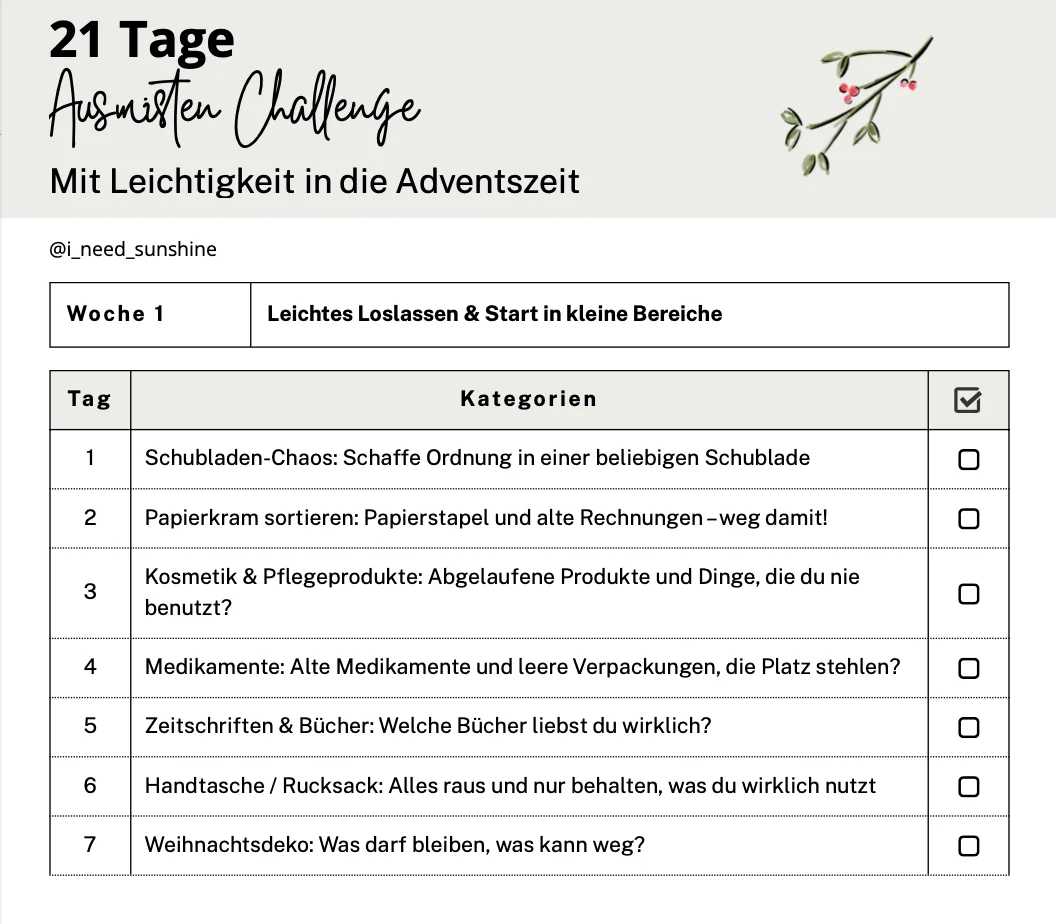 21 Tage
Ausmisten Challenge
Mit Leichtigkeit in die Adventszeit

@i_need_sunshine

| Woche 1 | Leichtes Loslassen & Start in kleine Bereiche |
|---|---|

| Tag | Kategorien | ☑ |
|---|---|---|
| 1 | Schubladen-Chaos: Schaffe Ordnung in einer beliebigen Schublade | ☐ |
| 2 | Papierkram sortieren: Papierstapel und alte Rechnungen – weg damit! | ☐ |
| 3 | Kosmetik & Pflegeprodukte: Abgelaufene Produkte und Dinge, die du nie benutzt? | ☐ |
| 4 | Medikamente: Alte Medikamente und leere Verpackungen, die Platz stehlen? | ☐ |
| 5 | Zeitschriften & Bücher: Welche Bücher liebst du wirklich? | ☐ |
| 6 | Handtasche / Rucksack: Alles raus und nur behalten, was du wirklich nutzt | ☐ |
| 7 | Weihnachtsdeko: Was darf bleiben, was kann weg? | ☐ |